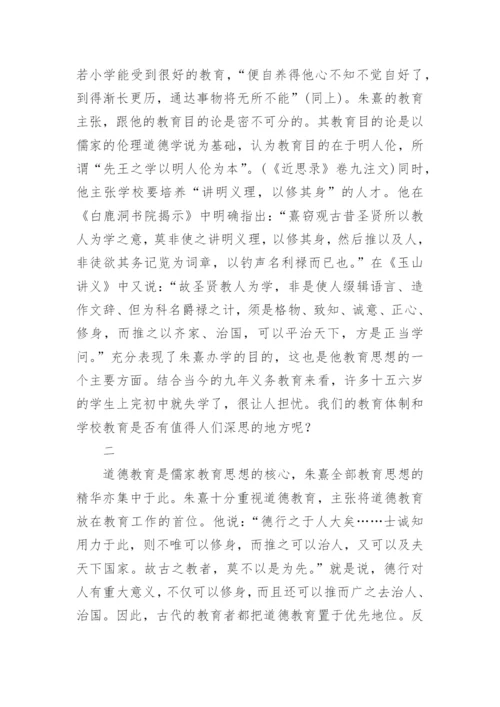 若小学能受到很好的教育，“便自养得他心不知不觉自好了，到得渐长更历，通达事物将无所不能”（同上）。朱熹的教育主张，跟他的教育目的论是密不可分的。其教育目的论是以儒家的伦理道德学说为基础，认为教育目的在于明人伦，所谓“先王之学以明人伦为本”。（《近思录》卷九注文）同时，他主张学校要培养“讲明义理，以修其身”的人才。他在《白鹿洞书院揭示》中明确指出：“熹窃观古昔圣贤所以教人为学之意，莫非使之讲明义理，以修其身，然后推以及人，非徒欲其务记览为词章，以钓声名利禄而已也。”在《玉山讲义》中又说：“故圣贤教人为学，非是使人缀辑语言、造作文辞、但为科名爵禄之计，须是格物、致知、诚意、正心、修身，而推之以齐家、治国，可以平治天下，方是正当学问。”充分表现了朱熹办学的目的，这也是他教育思想的一个主要方面。结合当今的九年义务教育来看，许多十五六岁的学生上完初中就失学了，很让人担忧。我们的教育体制和学校教育是否有值得人们深思的地方呢？

二

道德教育是儒家教育思想的核心，朱熹全部教育思想的精华亦集中于此。朱熹十分重视道德教育，主张将道德教育放在教育工作的首位。他说：“德行之于人大矣……士诚知用力于此，则不唯可以修身，而推之可以治人，又可以及夫天下国家。故古之教者，莫不以是为先。”就是说，德行对人有重大意义，不仅可以修身，而且还可以推而广之去治人、治国。因此，古代的教育者都把道德教育置于优先地位。反